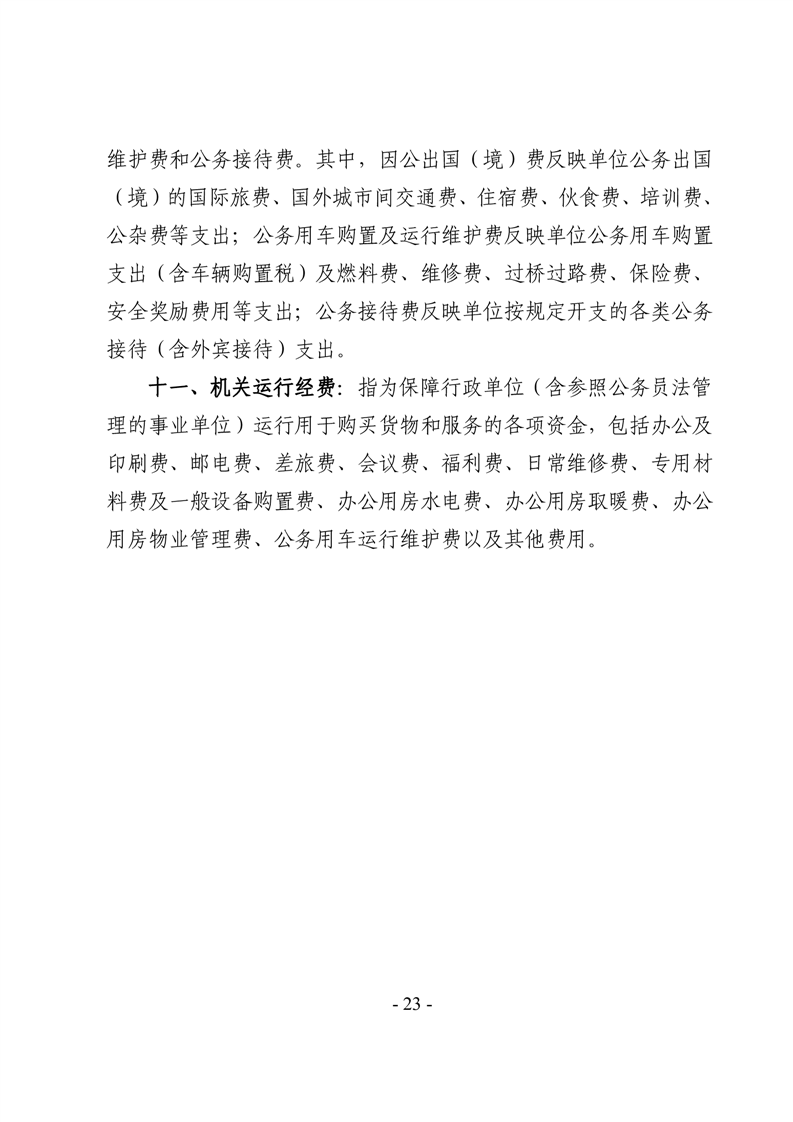 维护费和公务接待费。其中，因公出国（境）费反映单位公务出国（境）的国际旅费、国外城市间交通费、住宿费、伙食费、培训费、公杂费等支出；公务用车购置及运行维护费反映单位公务用车购置支出（含车辆购置税）及燃料费、维修费、过桥过路费、保险费、安全奖励费用等支出；公务接待费反映单位按规定开支的各类公务接待（含外宾接待）支出。

十一、机关运行经费：指为保障行政单位（含参照公务员法管理的事业单位）运行用于购买货物和服务的各项资金，包括办公及印刷费、邮电费、差旅费、会议费、福利费、日常维修费、专用材料费及一般设备购置费、办公用房水电费、办公用房取暖费、办公用房物业管理费、公务用车运行维护费以及其他费用。

- 23 -